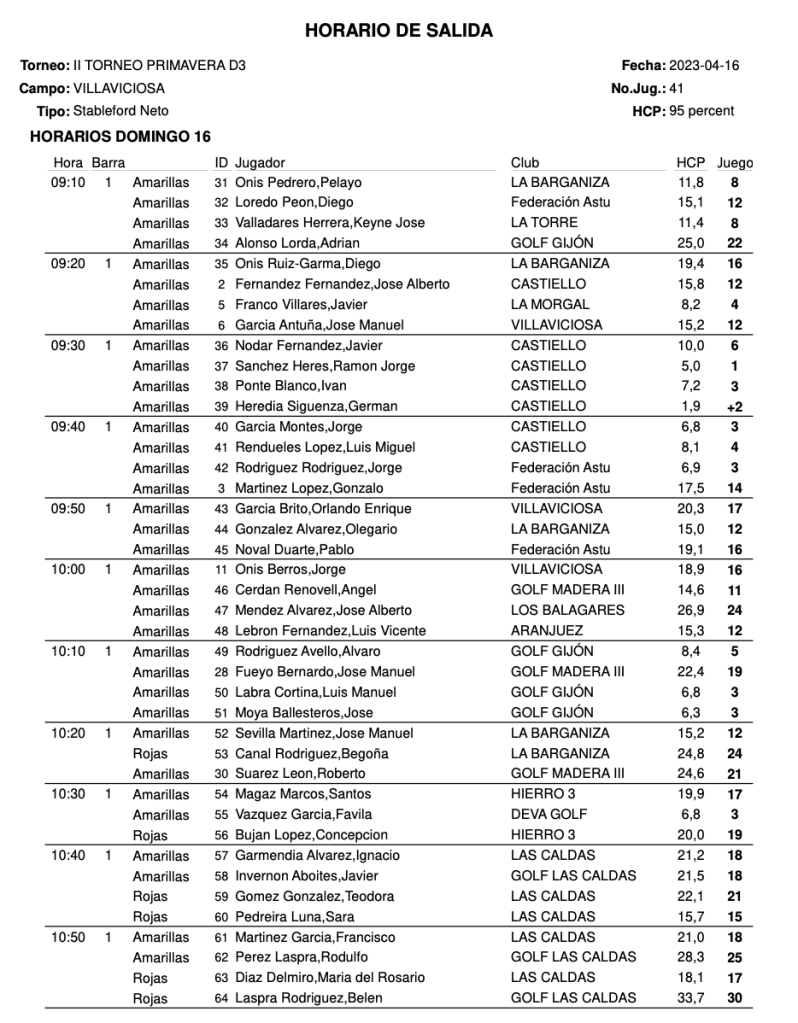 HORARIO DE SALIDA

Torneo: II TORNEO PRIMAVERA D3
Campo: VILLAVICIOSA
Tipo: Stableford Neto

Fecha: 2023-04-16
No.Jug.: 41
HCP: 95 percent

HORARIOS DOMINGO 16

| Hora | Barra | | ID | Jugador | Club | HCP | Juego |
|---|---|---|---|---|---|---|---|
| 09:10 | 1 | Amarillas | 31 | Onis Pedrero,Pelayo | LA BARGANIZA | 11,8 | 8 |
| | | Amarillas | 32 | Loredo Peon,Diego | Federación Astu | 15,1 | 12 |
| | | Amarillas | 33 | Valladares Herrera,Keyne Jose | LA TORRE | 11,4 | 8 |
| | | Amarillas | 34 | Alonso Lorda,Adrian | GOLF GIJÓN | 25,0 | 22 |
| 09:20 | 1 | Amarillas | 35 | Onis Ruiz-Garma,Diego | LA BARGANIZA | 19,4 | 16 |
| | | Amarillas | 2 | Fernandez Fernandez,Jose Alberto | CASTIELLO | 15,8 | 12 |
| | | Amarillas | 5 | Franco Villares,Javier | LA MORGAL | 8,2 | 4 |
| | | Amarillas | 6 | Garcia Antuña,Jose Manuel | VILLAVICIOSA | 15,2 | 12 |
| 09:30 | 1 | Amarillas | 36 | Nodar Fernandez,Javier | CASTIELLO | 10,0 | 6 |
| | | Amarillas | 37 | Sanchez Heres,Ramon Jorge | CASTIELLO | 5,0 | 1 |
| | | Amarillas | 38 | Ponte Blanco,Ivan | CASTIELLO | 7,2 | 3 |
| | | Amarillas | 39 | Heredia Siguenza,German | CASTIELLO | 1,9 | +2 |
| 09:40 | 1 | Amarillas | 40 | Garcia Montes,Jorge | CASTIELLO | 6,8 | 3 |
| | | Amarillas | 41 | Rendueles Lopez,Luis Miguel | CASTIELLO | 8,1 | 4 |
| | | Amarillas | 42 | Rodriguez Rodriguez,Jorge | Federación Astu | 6,9 | 3 |
| | | Amarillas | 3 | Martinez Lopez,Gonzalo | Federación Astu | 17,5 | 14 |
| 09:50 | 1 | Amarillas | 43 | Garcia Brito,Orlando Enrique | VILLAVICIOSA | 20,3 | 17 |
| | | Amarillas | 44 | Gonzalez Alvarez,Olegario | LA BARGANIZA | 15,0 | 12 |
| | | Amarillas | 45 | Noval Duarte,Pablo | Federación Astu | 19,1 | 16 |
| 10:00 | 1 | Amarillas | 11 | Onis Berros,Jorge | VILLAVICIOSA | 18,9 | 16 |
| | | Amarillas | 46 | Cerdan Renovell,Angel | GOLF MADERA III | 14,6 | 11 |
| | | Amarillas | 47 | Mendez Alvarez,Jose Alberto | LOS BALAGARES | 26,9 | 24 |
| | | Amarillas | 48 | Lebron Fernandez,Luis Vicente | ARANJUEZ | 15,3 | 12 |
| 10:10 | 1 | Amarillas | 49 | Rodriguez Avello,Alvaro | GOLF GIJÓN | 8,4 | 5 |
| | | Amarillas | 28 | Fueyo Bernardo,Jose Manuel | GOLF MADERA III | 22,4 | 19 |
| | | Amarillas | 50 | Labra Cortina,Luis Manuel | GOLF GIJÓN | 6,8 | 3 |
| | | Amarillas | 51 | Moya Ballesteros,Jose | GOLF GIJÓN | 6,3 | 3 |
| 10:20 | 1 | Amarillas | 52 | Sevilla Martinez,Jose Manuel | LA BARGANIZA | 15,2 | 12 |
| | | Rojas | 53 | Canal Rodriguez,Begoña | LA BARGANIZA | 24,8 | 24 |
| | | Amarillas | 30 | Suarez Leon,Roberto | GOLF MADERA III | 24,6 | 21 |
| 10:30 | 1 | Amarillas | 54 | Magaz Marcos,Santos | HIERRO 3 | 19,9 | 17 |
| | | Amarillas | 55 | Vazquez Garcia,Favila | DEVA GOLF | 6,8 | 3 |
| | | Rojas | 56 | Bujan Lopez,Concepcion | HIERRO 3 | 20,0 | 19 |
| 10:40 | 1 | Amarillas | 57 | Garmendia Alvarez,Ignacio | LAS CALDAS | 21,2 | 18 |
| | | Amarillas | 58 | Invernon Aboites,Javier | GOLF LAS CALDAS | 21,5 | 18 |
| | | Rojas | 59 | Gomez Gonzalez,Teodora | LAS CALDAS | 22,1 | 21 |
| | | Rojas | 60 | Pedreira Luna,Sara | LAS CALDAS | 15,7 | 15 |
| 10:50 | 1 | Amarillas | 61 | Martinez Garcia,Francisco | LAS CALDAS | 21,0 | 18 |
| | | Amarillas | 62 | Perez Laspra,Rodulfo | GOLF LAS CALDAS | 28,3 | 25 |
| | | Rojas | 63 | Diaz Delmiro,Maria del Rosario | LAS CALDAS | 18,1 | 17 |
| | | Rojas | 64 | Laspra Rodriguez,Belen | GOLF LAS CALDAS | 33,7 | 30 |